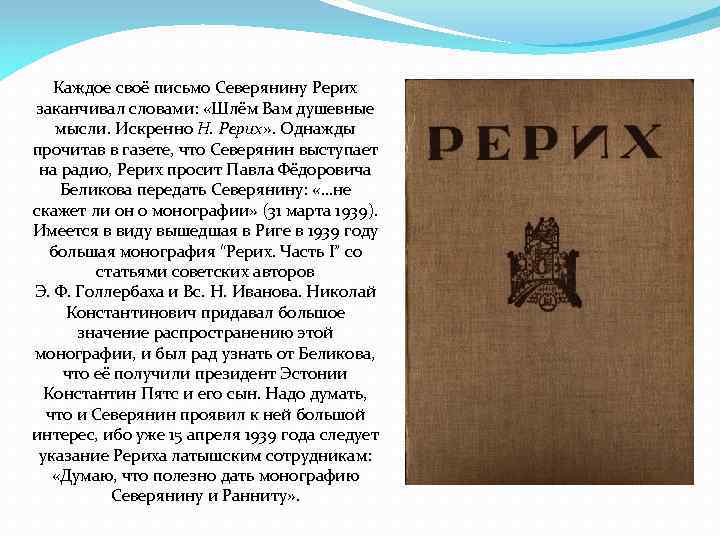 Каждое своё письмо Северянину Рерих заканчивал словами: «Шлём Вам душевные мысли. Искренно Н. Рерих». Однажды прочитав в газете, что Северянин выступает на радио, Рерих просит Павла Фёдоровича Беликова передать Северянину: «...не скажет ли он о монографии» (31 марта 1939). Имеется в виду вышедшая в Риге в 1939 году большая монография "Рерих. Часть I" со статьями советских авторов Э. Ф. Голлербаха и Вс. Н. Иванова. Николай Константинович придавал большое значение распространению этой монографии, и был рад узнать от Беликова, что её получили президент Эстонии Константин Пятс и его сын. Надо думать, что и Северянин проявил к ней большой интерес, ибо уже 15 апреля 1939 года следует указание Рериха латышским сотрудникам: «Думаю, что полезно дать монографию Северянину и Ранниту».

РЕРИХ